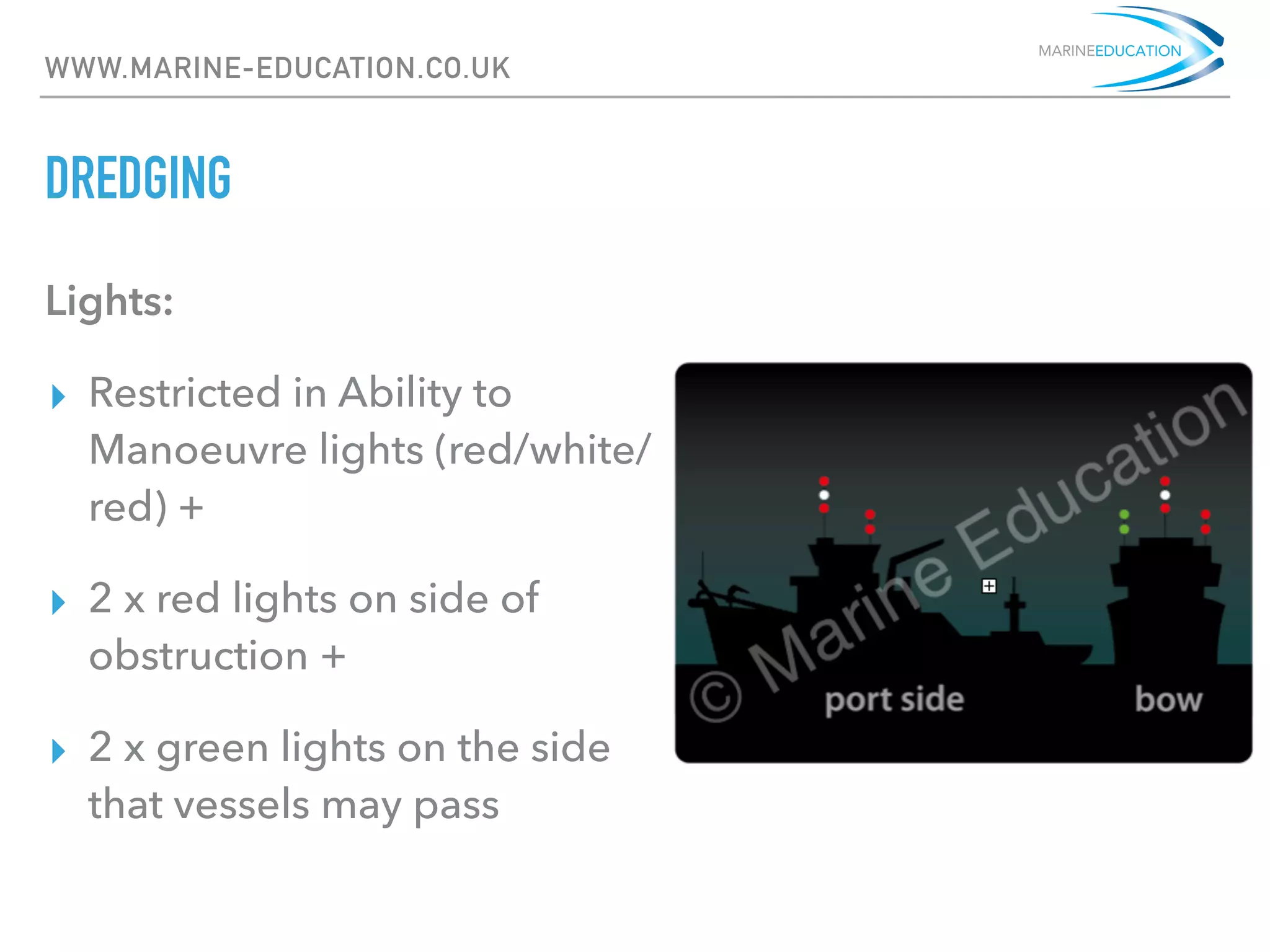 WWW.MARINE-EDUCATION.CO.UK

MARINEEDUCATION

DREDGING

Lights:

Restricted in Ability to Manoeuvre lights (red/white/red) +

2 x red lights on side of obstruction +

2 x green lights on the side that vessels may pass

© Marine Education

port side

bow